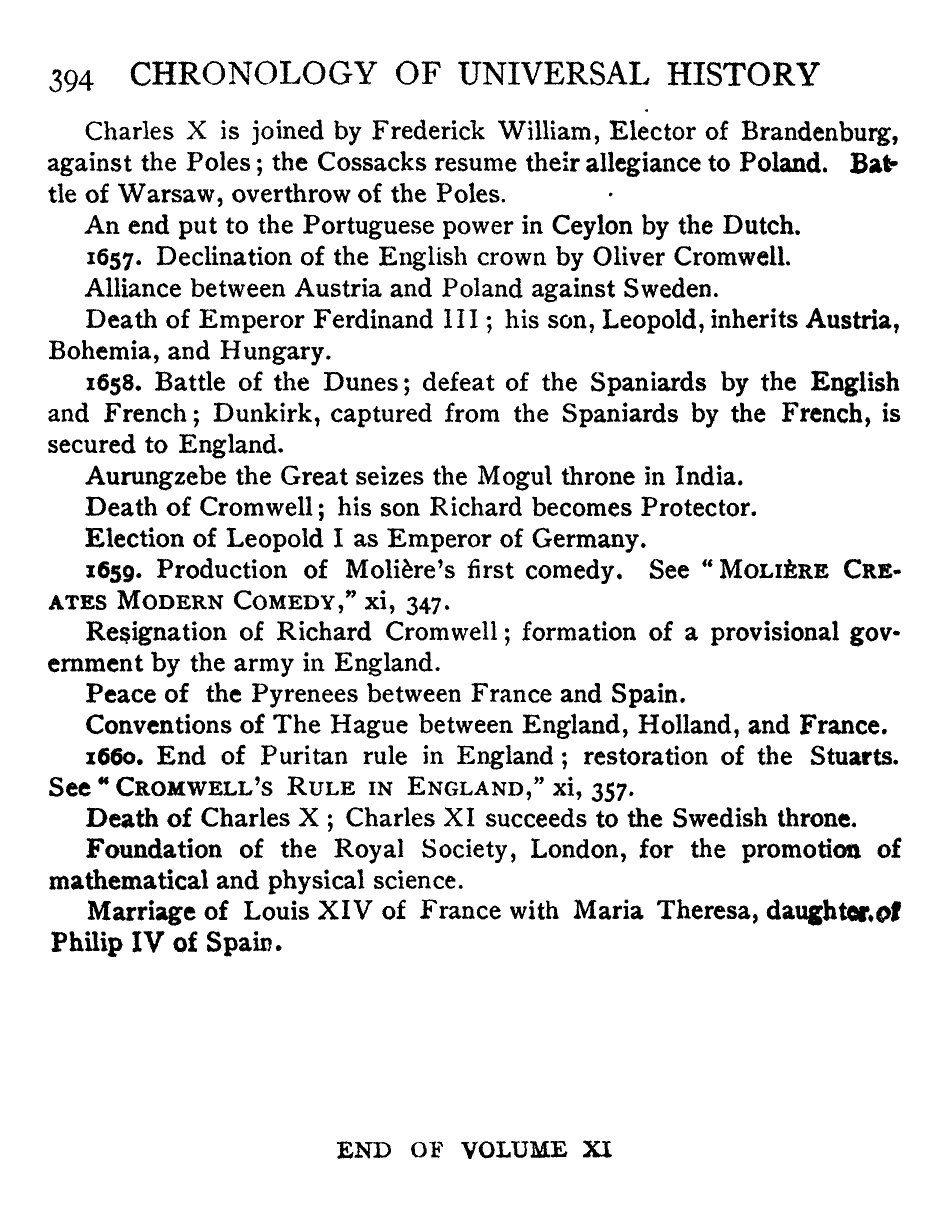 394 CHRONOLOGY OF UNIVERSAL HISTORY

Charles X is joined by Frederick William, Elector of Brandenburg, against the Poles; the Cossacks resume their allegiance to Poland. Battle of Warsaw, overthrow of the Poles.

An end put to the Portuguese power in Ceylon by the Dutch.

1657. Declination of the English crown by Oliver Cromwell.

Alliance between Austria and Poland against Sweden.

Death of Emperor Ferdinand III; his son, Leopold, inherits Austria, Bohemia, and Hungary.

1658. Battle of the Dunes; defeat of the Spaniards by the English and French; Dunkirk, captured from the Spaniards by the French, is secured to England.

Aurungzebe the Great seizes the Mogul throne in India.

Death of Cromwell; his son Richard becomes Protector.

Election of Leopold I as Emperor of Germany.

1659. Production of Molière's first comedy. See "MOLIÈRE CREATES MODERN COMEDY," xi, 347.

Resignation of Richard Cromwell; formation of a provisional government by the army in England.

Peace of the Pyrenees between France and Spain.

Conventions of The Hague between England, Holland, and France.

1660. End of Puritan rule in England; restoration of the Stuarts. See "CROMWELL'S RULE IN ENGLAND," xi, 357.

Death of Charles X; Charles XI succeeds to the Swedish throne.

Foundation of the Royal Society, London, for the promotion of mathematical and physical science.

Marriage of Louis XIV of France with Maria Theresa, daughter of Philip IV of Spain.

END OF VOLUME XI